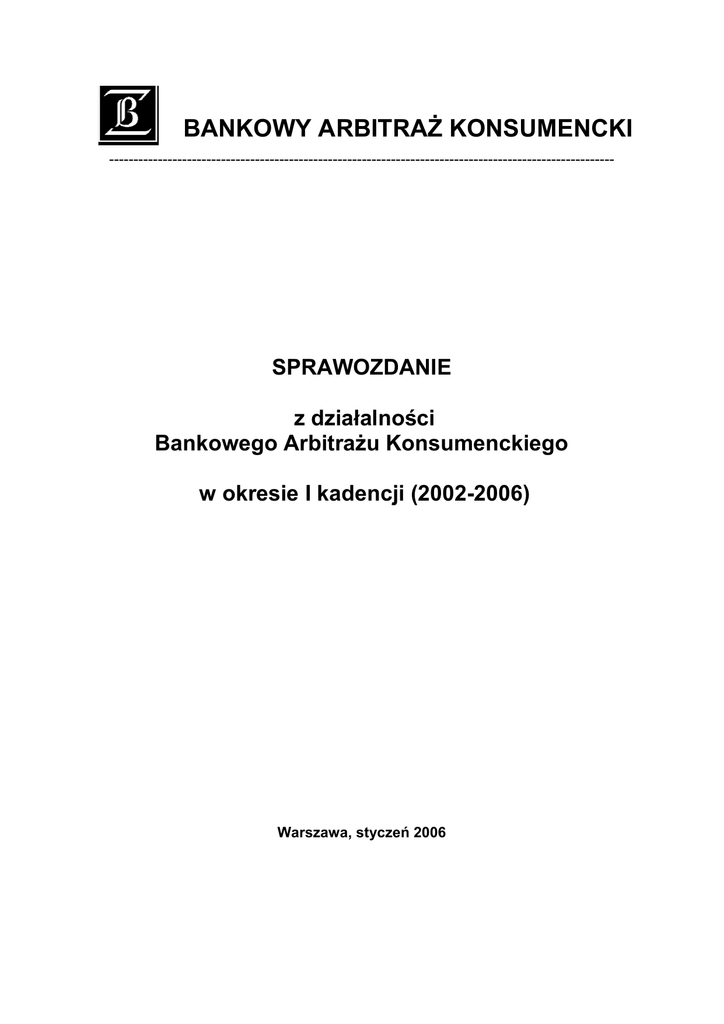 BANKOWY ARBITRAŻ KONSUMENCKI

SPRAWOZDANIE

z działalności
Bankowego Arbitrażu Konsumenckiego

w okresie I kadencji (2002-2006)

Warszawa, styczeń 2006